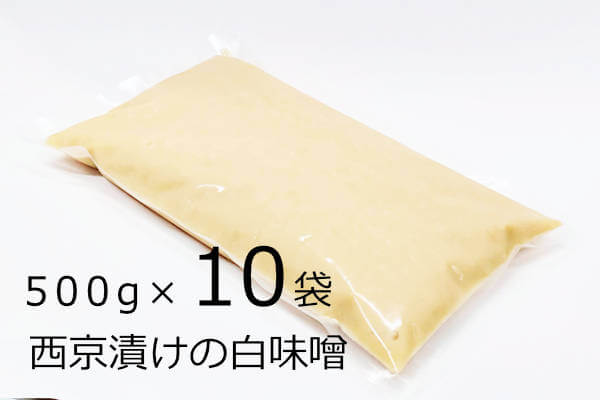 500g× 10袋
西京漬けの白味噌